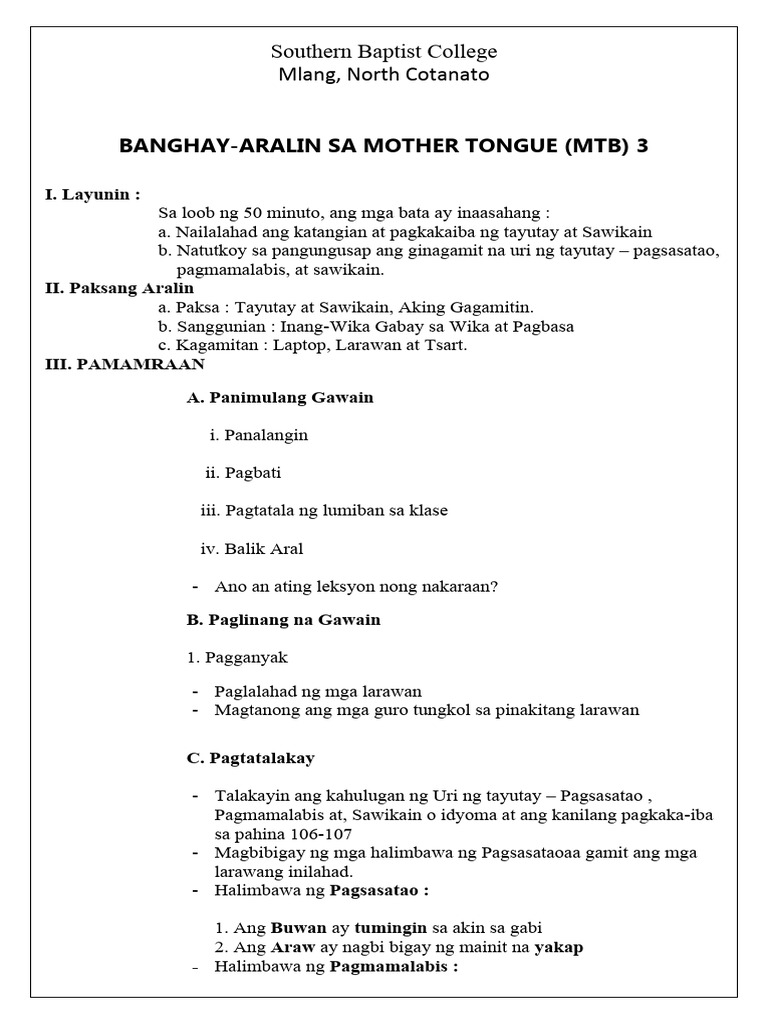 Southern Baptist College
Mlang, North Cotanato

BANGHAY-ARALIN SA MOTHER TONGUE (MTB) 3

I. Layunin :
Sa loob ng 50 minuto, ang mga bata ay inaasahang :
a. Nailalahad ang katangian at pagkakaiba ng tayutay at Sawikain
b. Natutkoy sa pangungusap ang ginagamit na uri ng tayutay – pagsasatao, pagmamalabis, at sawikain.

II. Paksang Aralin
a. Paksa : Tayutay at Sawikain, Aking Gagamitin.
b. Sanggunian : Inang-Wika Gabay sa Wika at Pagbasa
c. Kagamitan : Laptop, Larawan at Tsart.

III. PAMAMRAAN

A. Panimulang Gawain

i. Panalangin

ii. Pagbati

iii. Pagtatala ng lumiban sa klase

iv. Balik Aral

- Ano an ating leksyon nong nakaraan?

B. Paglinang na Gawain

1. Pagganyak

- Paglalahad ng mga larawan
- Magtanong ang mga guro tungkol sa pinakitang larawan

C. Pagtatalakay

- Talakayin ang kahulugan ng Uri ng tayutay – Pagsasatao , Pagmamalabis at, Sawikain o idyoma at ang kanilang pagkaka-iba sa pahina 106-107
- Magbibigay ng mga halimbawa ng Pagsasataoaa gamit ang mga larawang inilahad.
- Halimbawa ng Pagsasatao :

1. Ang Buwan ay tumingin sa akin sa gabi
2. Ang Araw ay nagbi bigay ng mainit na yakap
- Halimbawa ng Pagmamalabis :